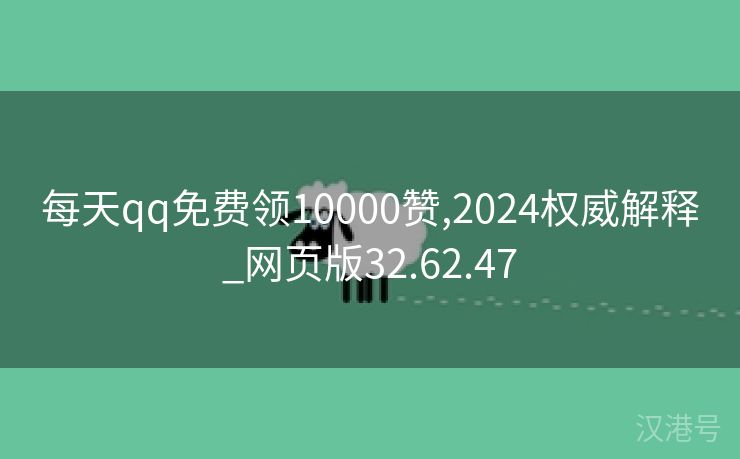 每天qq免费领10000赞,2024权威解释_网页版32.62.47

汉港号